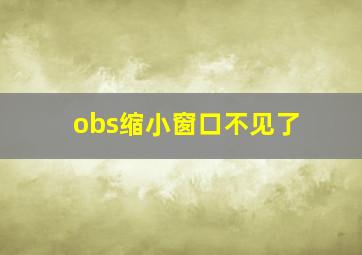 obs缩小窗口不见了